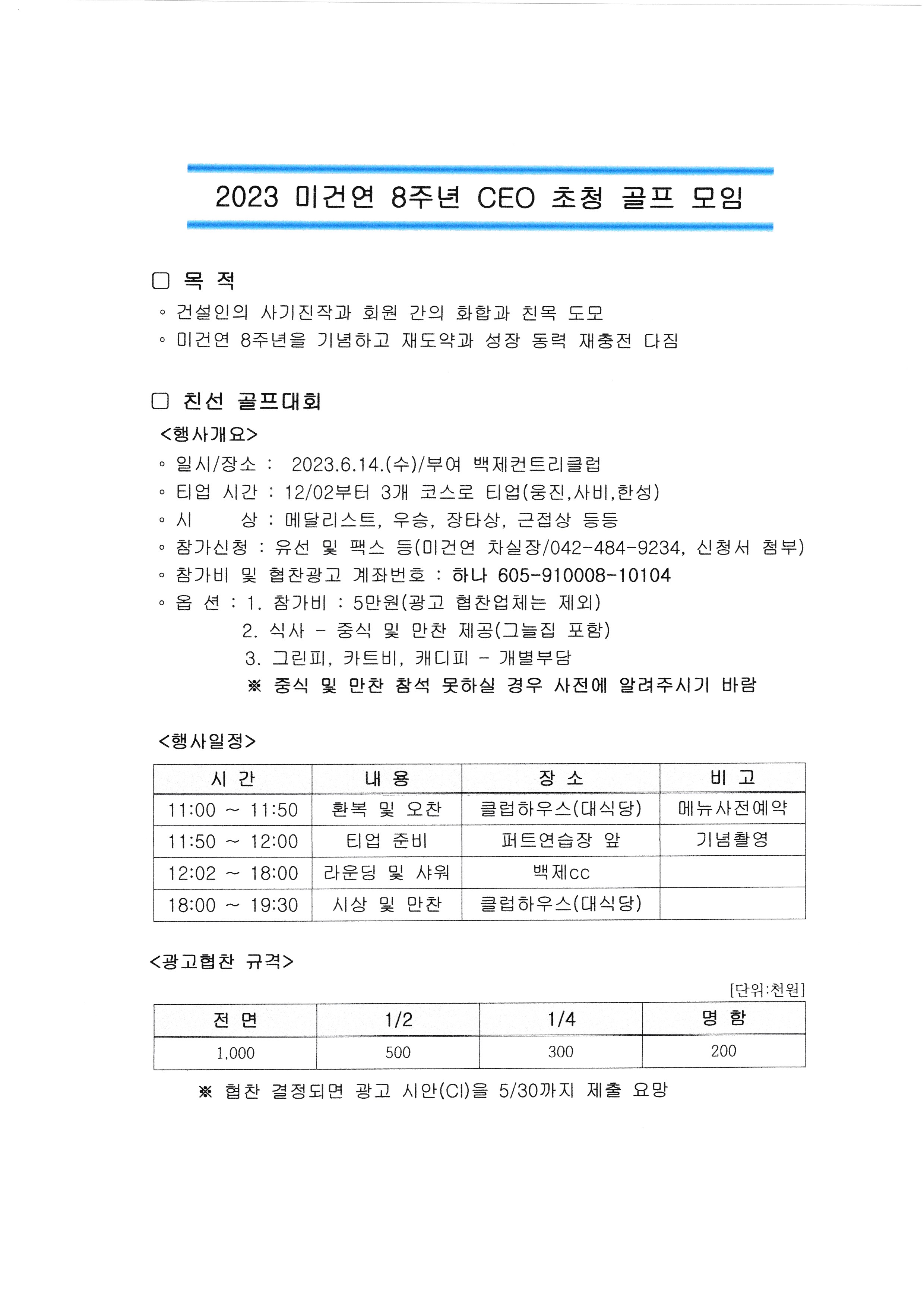 2023 미건연 8주년 CEO 초청 골프 모임

□ 목 적

◦ 건설인의 사기진작과 회원 간의 화합과 친목 도모
◦ 미건연 8주년을 기념하고 재도약과 성장 동력 재충전 다짐

□ 친선 골프대회

<행사개요>

◦ 일시/장소 : 2023.6.14.(수)/부여 백제컨트리클럽
◦ 티업 시간 : 12/02부터 3개 코스로 티업(웅진,사비,한성)
◦ 시 상 : 메달리스트, 우승, 장타상, 근접상 등등
◦ 참가신청 : 유선 및 팩스 등(미건연 차실장/042-484-9234, 신청서 첨부)
◦ 참가비 및 협찬광고 계좌번호 : 하나 605-910008-10104
◦ 옵 션 : 1. 참가비 : 5만원(광고 협찬업체는 제외)
2. 식사 - 중식 및 만찬 제공(그늘집 포함)
3. 그린피, 카트비, 캐디피 - 개별부담
※ 중식 및 만찬 참석 못하실 경우 사전에 알려주시기 바람

<행사일정>

| 시 간 | 내 용 | 장 소 | 비 고 |
|---|---|---|---|
| 11:00 ~ 11:50 | 환복 및 오찬 | 클럽하우스(대식당) | 메뉴사전예약 |
| 11:50 ~ 12:00 | 티업 준비 | 퍼트연습장 앞 | 기념촬영 |
| 12:02 ~ 18:00 | 라운딩 및 샤워 | 백제cc | |
| 18:00 ~ 19:30 | 시상 및 만찬 | 클럽하우스(대식당) | |

<광고협찬 규격>

[단위:천원]

| 전 면 | 1/2 | 1/4 | 명 함 |
|---|---|---|---|
| 1,000 | 500 | 300 | 200 |

※ 협찬 결정되면 광고 시안(CI)을 5/30까지 제출 요망